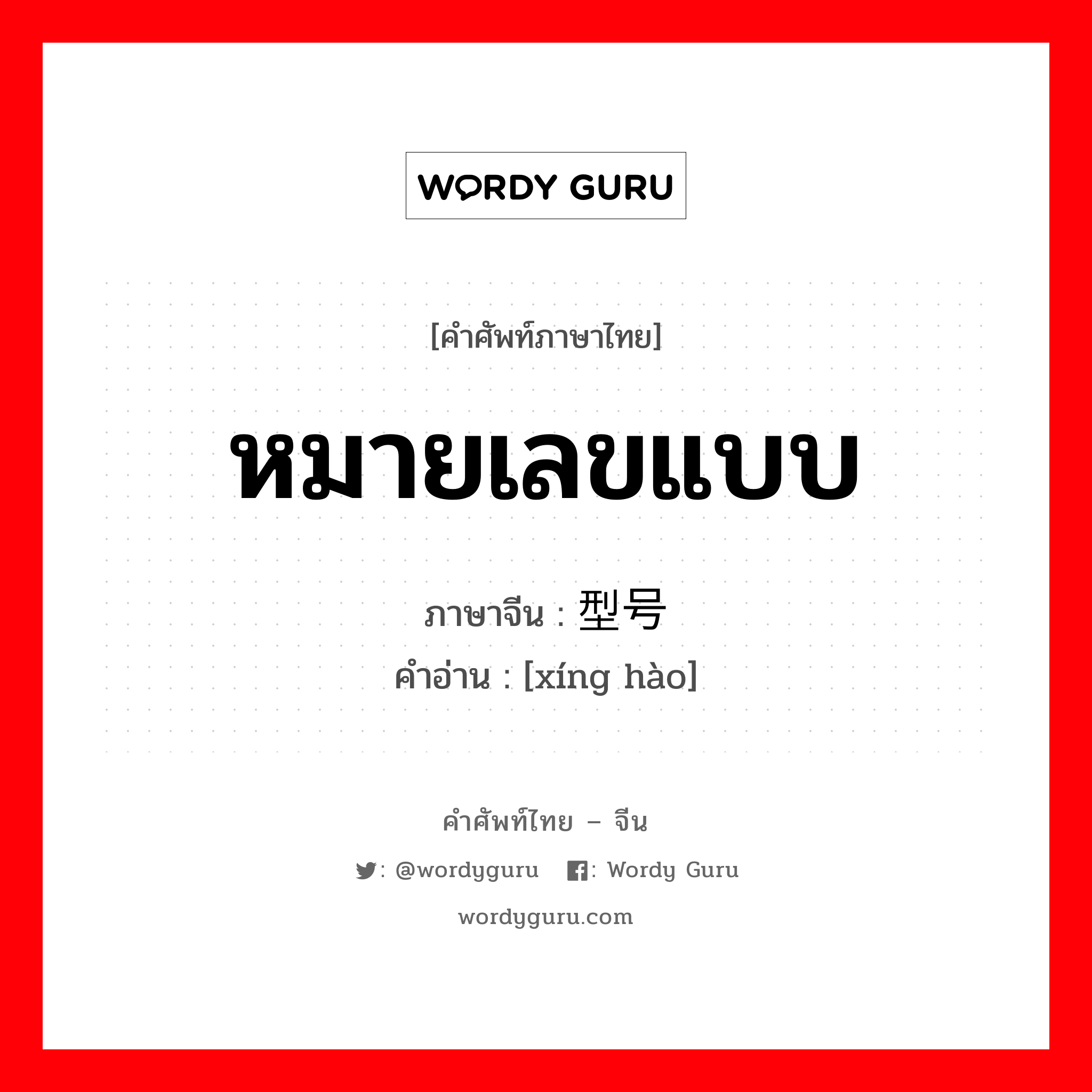 WORDY GURU

[คำศัพท์ภาษาไทย]

หมายเลขแบบ

ภาษาจีน : 型号

คำอ่าน : [xíng hào]

คำศัพท์ไทย – จีน

: @wordyguru : Wordy Guru

wordyguru.com